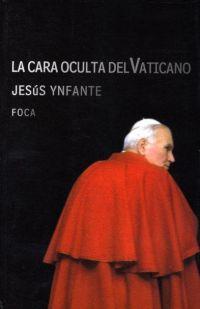 LA CARA OCULTA DEL VATICANO

JESúS YNFANTE

FOCA